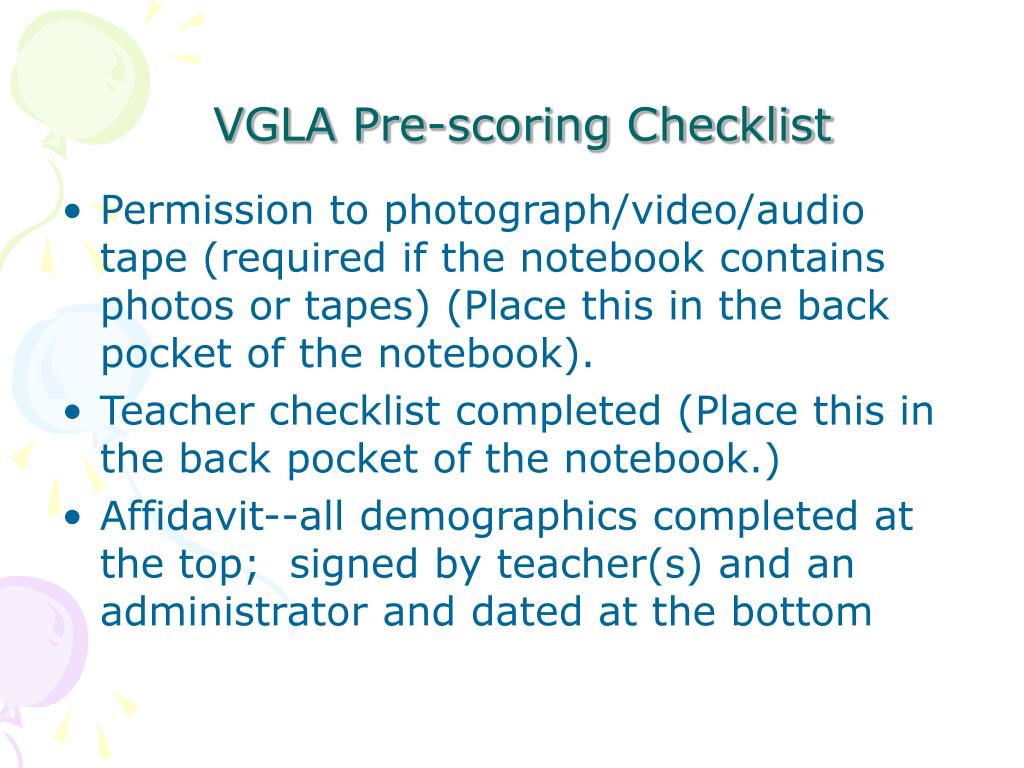 VGLA Pre-scoring Checklist

• Permission to photograph/video/audio tape (required if the notebook contains photos or tapes) (Place this in the back pocket of the notebook).
• Teacher checklist completed (Place this in the back pocket of the notebook.)
• Affidavit--all demographics completed at the top;  signed by teacher(s) and an administrator and dated at the bottom